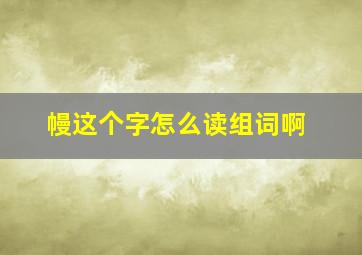 幔这个字怎么读组词啊